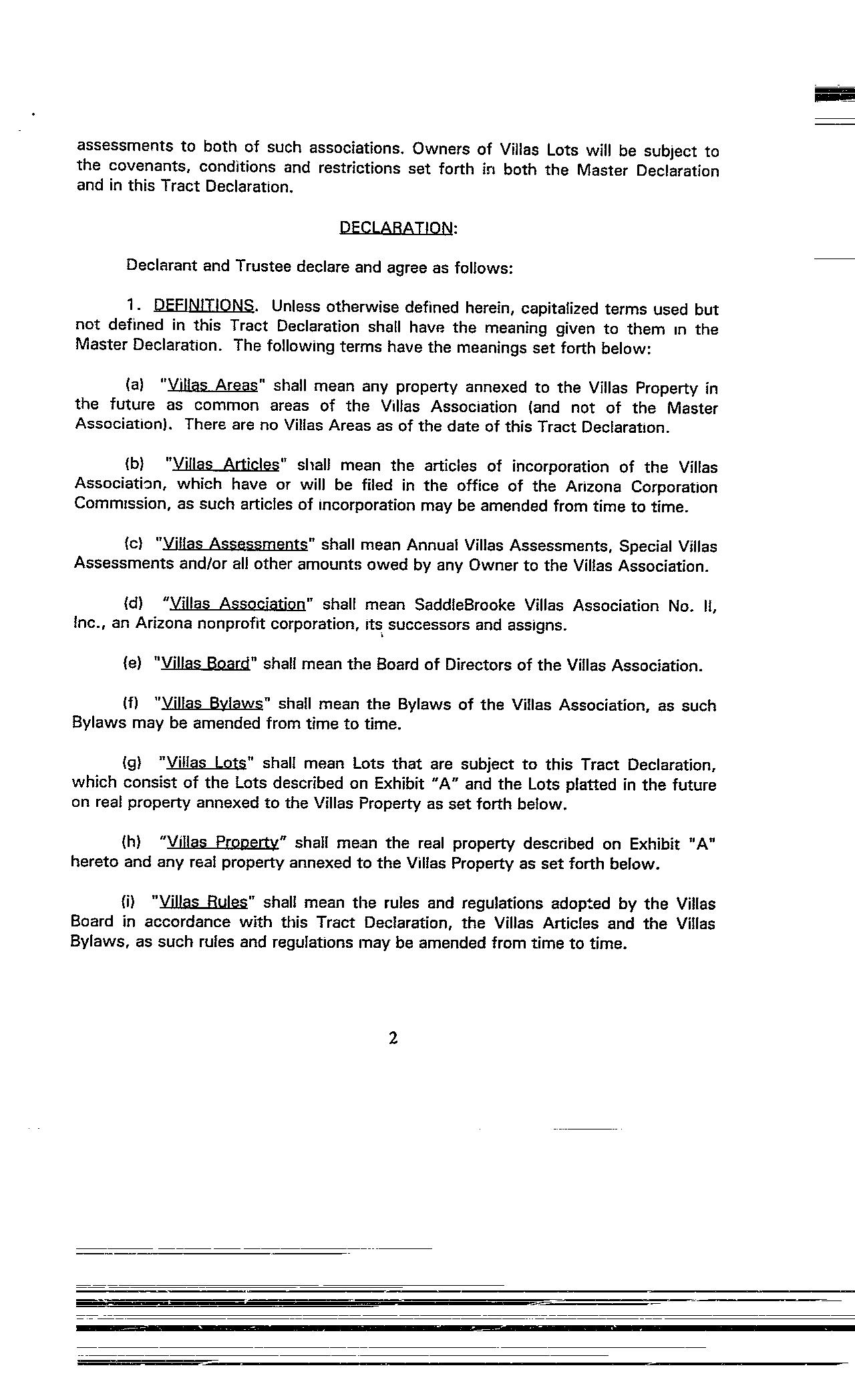 assessments to both of such associations. Owners of Villas Lots will be subject to the covenants, conditions and restrictions set forth in both the Master Declaration and in this Tract Declaration.

DECLARATION:

Declarant and Trustee declare and agree as follows:

1. DEFINITIONS. Unless otherwise defined herein, capitalized terms used but not defined in this Tract Declaration shall have the meaning given to them in the Master Declaration. The following terms have the meanings set forth below:

(a) "Villas Areas" shall mean any property annexed to the Villas Property in the future as common areas of the Villas Association (and not of the Master Association). There are no Villas Areas as of the date of this Tract Declaration.

(b) "Villas Articles" shall mean the articles of incorporation of the Villas Association, which have or will be filed in the office of the Arizona Corporation Commission, as such articles of incorporation may be amended from time to time.

(c) "Villas Assessments" shall mean Annual Villas Assessments, Special Villas Assessments and/or all other amounts owed by any Owner to the Villas Association.

(d) "Villas Association" shall mean SaddleBrooke Villas Association No. II, Inc., an Arizona nonprofit corporation, its successors and assigns.

(e) "Villas Board" shall mean the Board of Directors of the Villas Association.

(f) "Villas Bylaws" shall mean the Bylaws of the Villas Association, as such Bylaws may be amended from time to time.

(g) "Villas Lots" shall mean Lots that are subject to this Tract Declaration, which consist of the Lots described on Exhibit "A" and the Lots platted in the future on real property annexed to the Villas Property as set forth below.

(h) "Villas Property" shall mean the real property described on Exhibit "A" hereto and any real property annexed to the Villas Property as set forth below.

(i) "Villas Rules" shall mean the rules and regulations adopted by the Villas Board in accordance with this Tract Declaration, the Villas Articles and the Villas Bylaws, as such rules and regulations may be amended from time to time.

2